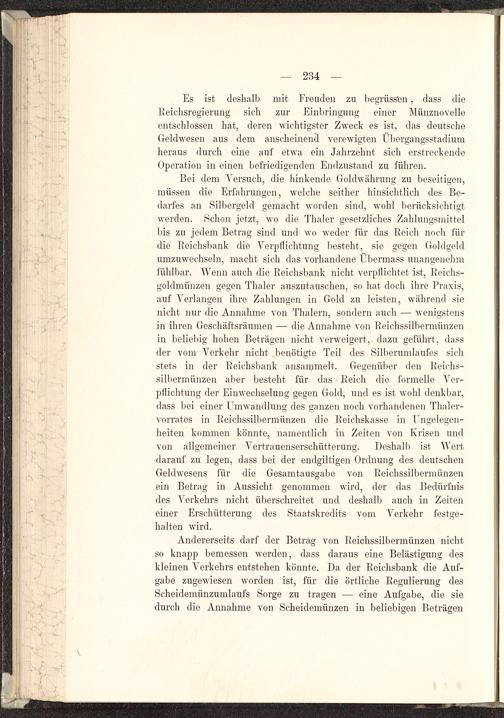 — 234 —

Es ist deshalb mit Freuden zu begrüssen, dass die Reichsregierung sich zur Einbringung einer Münznovelle entschlossen hat, deren wichtigster Zweck es ist, das deutsche Geldwesen aus dem anscheinend verewigten Übergangsstadium heraus durch eine auf etwa ein Jahrzehnt sich erstreckende Operation in einen befriedigenden Endzustand zu führen.

Bei dem Versuch, die hinkende Goldwährung zu beseitigen, müssen die Erfahrungen, welche seither hinsichtlich des Bedarfes an Silbergeld gemacht worden sind, wohl berücksichtigt werden. Schon jetzt, wo die Thaler gesetzliches Zahlungsmittel bis zu jedem Betrag sind und wo weder für das Reich noch für die Reichsbank die Verpflichtung besteht, sie gegen Goldgeld umzuwechseln, macht sich das vorhandene Übermass unangenehm fühlbar. Wenn auch die Reichsbank nicht verpflichtet ist, Reichsgoldmünzen gegen Thaler auszutauschen, so hat doch ihre Praxis, auf Verlangen ihre Zahlungen in Gold zu leisten, während sie nicht nur die Annahme von Thalern, sondern auch — wenigstens in ihren Geschäftsräumen — die Annahme von Reichssilbermünzen in beliebig hohen Beträgen nicht verweigert, dazu geführt, dass der vom Verkehr nicht benötigte Teil des Silberumlaufes sich stets in der Reichsbank ansammelt. Gegenüber den Reichssilbermünzen aber besteht für das Reich die formelle Verpflichtung der Einwechselung gegen Gold, und es ist wohl denkbar, dass bei einer Umwandlung des ganzen noch vorhandenen Thalervorrates in Reichssilbermünzen die Reichskasse in Ungelegenheiten kommen könnte, namentlich in Zeiten von Krisen und von allgemeiner Vertrauenserschütterung. Deshalb ist Wert darauf zu legen, dass bei der endgiltigen Ordnung des deutschen Geldwesens für die Gesamtausgabe von Reichssilbermünzen ein Betrag in Aussicht genommen wird, der das Bedürfnis des Verkehrs nicht überschreitet und deshalb auch in Zeiten einer Erschütterung des Staatskredits vom Verkehr festgehalten wird.

Andererseits darf der Betrag von Reichssilbermünzen nicht so knapp bemessen werden, dass daraus eine Belästigung des kleinen Verkehrs entstehen könnte. Da der Reichsbank die Aufgabe zugewiesen worden ist, für die örtliche Regulierung des Scheidemünzumlaufs Sorge zu tragen — eine Aufgabe, die sie durch die Annahme von Scheidemünzen in beliebigen Beträgen